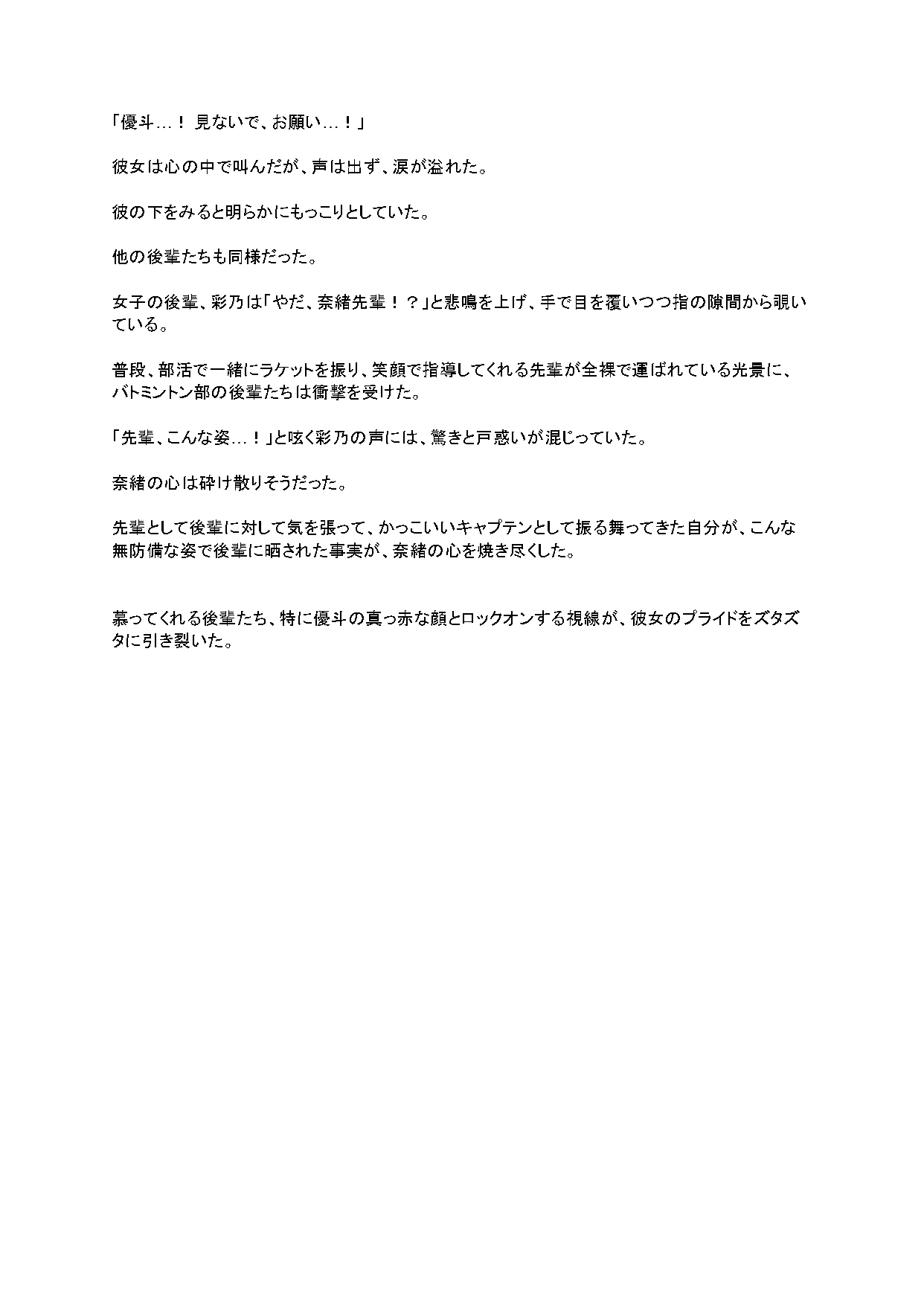 「優斗…！ 見ないで、お願い…！」

彼女は心の中で叫んだが、声は出ず、涙が溢れた。

彼の下をみると明らかにもっこりとしていた。

他の後輩たちも同様だった。

女子の後輩、彩乃は「やだ、奈緒先輩！？」と悲鳴を上げ、手で目を覆いつつ指の隙間から覗いている。

普段、部活で一緒にラケットを振り、笑顔で指導してくれる先輩が全裸で運ばれている光景に、バトミントン部の後輩たちは衝撃を受けた。

「先輩、こんな姿…！」と呟く彩乃の声には、驚きと戸惑いが混じっていた。

奈緒の心は砕け散りそうだった。

先輩として後輩に対して気を張って、かっこいいキャプテンとして振る舞ってきた自分が、こんな無防備な姿で後輩に晒された事実が、奈緒の心を焼き尽くした。

慕ってくれる後輩たち、特に優斗の真っ赤な顔とロックオンする視線が、彼女のプライドをズタズタに引き裂いた。